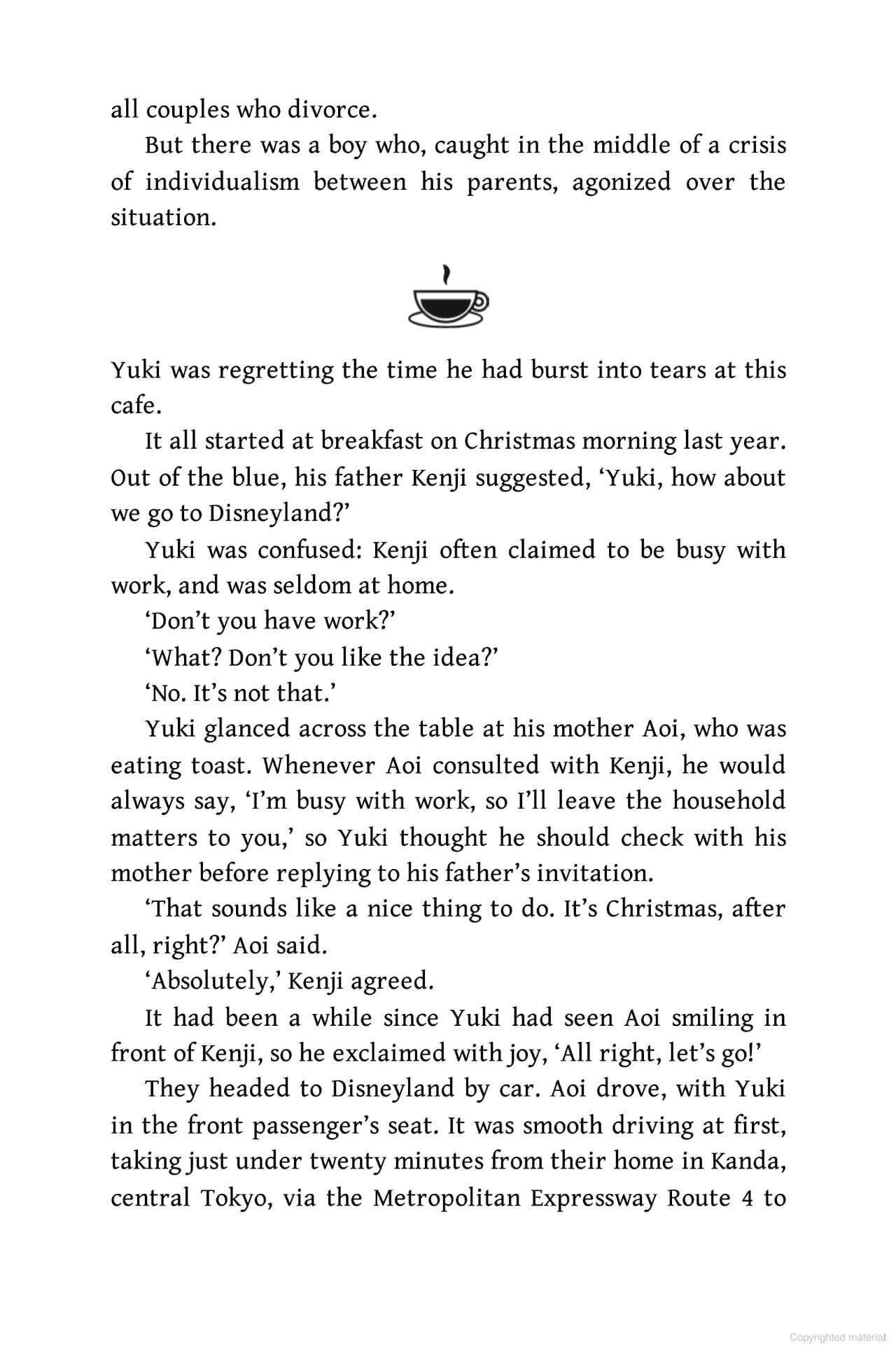 all couples who divorce.

But there was a boy who, caught in the middle of a crisis of individualism between his parents, agonized over the situation.

Yuki was regretting the time he had burst into tears at this cafe.

It all started at breakfast on Christmas morning last year. Out of the blue, his father Kenji suggested, ‘Yuki, how about we go to Disneyland?’

Yuki was confused: Kenji often claimed to be busy with work, and was seldom at home.

‘Don’t you have work?’

‘What? Don’t you like the idea?’

‘No. It’s not that.’

Yuki glanced across the table at his mother Aoi, who was eating toast. Whenever Aoi consulted with Kenji, he would always say, ‘I’m busy with work, so I’ll leave the household matters to you,’ so Yuki thought he should check with his mother before replying to his father’s invitation.

‘That sounds like a nice thing to do. It’s Christmas, after all, right?’ Aoi said.

‘Absolutely,’ Kenji agreed.

It had been a while since Yuki had seen Aoi smiling in front of Kenji, so he exclaimed with joy, ‘All right, let’s go!’

They headed to Disneyland by car. Aoi drove, with Yuki in the front passenger’s seat. It was smooth driving at first, taking just under twenty minutes from their home in Kanda, central Tokyo, via the Metropolitan Expressway Route 4 to

Copyrighted material